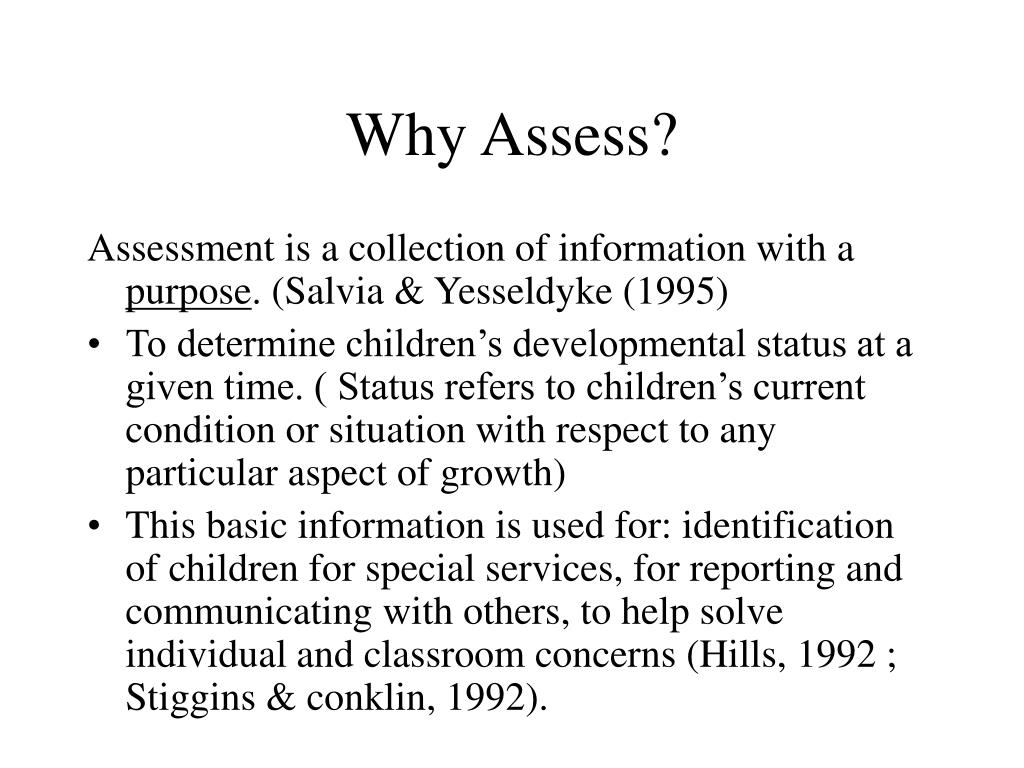 Why Assess?

Assessment is a collection of information with a purpose. (Salvia & Yesseldyke (1995)

• To determine children’s developmental status at a given time. ( Status refers to children’s current condition or situation with respect to any particular aspect of growth)

• This basic information is used for: identification of children for special services, for reporting and communicating with others, to help solve individual and classroom concerns (Hills, 1992 ; Stiggins & conklin, 1992).